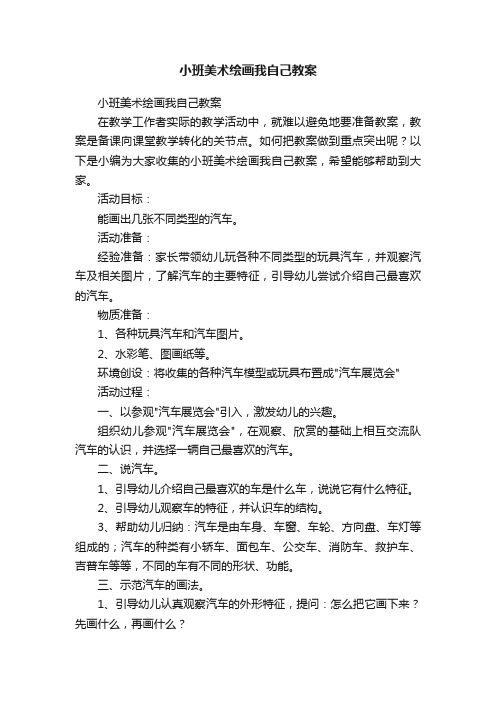 小班美术绘画我自己教案

小班美术绘画我自己教案

在教学工作者实际的教学活动中，就难以避免地要准备教案，教案是备课向课堂教学转化的关节点。如何把教案做到重点突出呢？以下是小编为大家收集的小班美术绘画我自己教案，希望能够帮助到大家。

活动目标：

能画出几张不同类型的汽车。

活动准备：

经验准备：家长带领幼儿玩各种不同类型的玩具汽车，并观察汽车及相关图片，了解汽车的主要特征，引导幼儿尝试介绍自己最喜欢的汽车。

物质准备：

1、各种玩具汽车和汽车图片。

2、水彩笔、图画纸等。

环境创设：将收集的各种汽车模型或玩具布置成"汽车展览会"

活动过程：

一、以参观"汽车展览会"引入，激发幼儿的兴趣。

组织幼儿参观"汽车展览会"，在观察、欣赏的基础上相互交流队汽车的认识，并选择一辆自己最喜欢的汽车。

二、说汽车。

1、引导幼儿介绍自己最喜欢的车是什么车，说说它有什么特征。

2、引导幼儿观察车的特征，并认识车的结构。

3、帮助幼儿归纳：汽车是由车身、车窗、车轮、方向盘、车灯等组成的；汽车的种类有小轿车、面包车、公交车、消防车、救护车、吉普车等等，不同的车有不同的形状、功能。

三、示范汽车的画法。

1、引导幼儿认真观察汽车的外形特征，提问：怎么把它画下来？先画什么，再画什么？